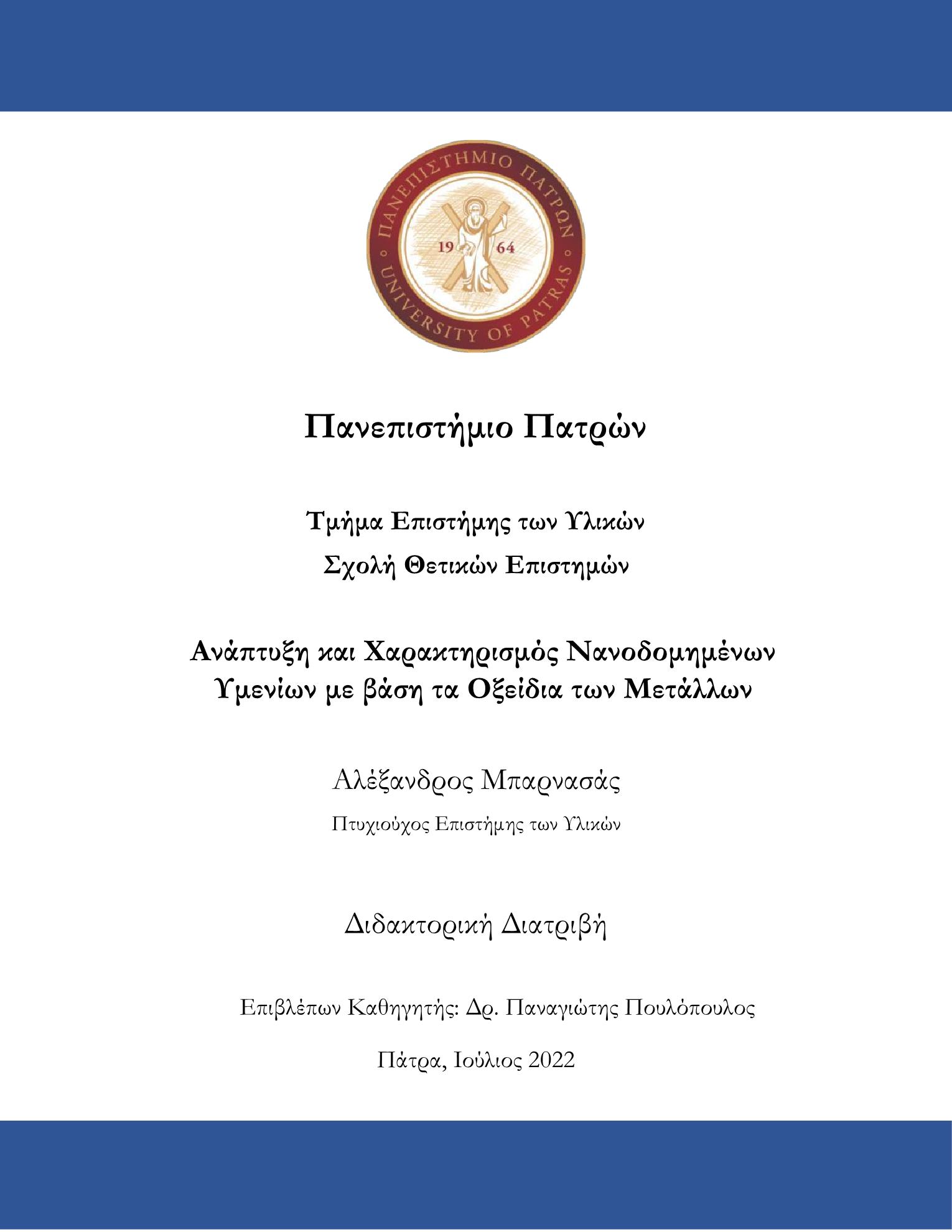 ΠΑΝΕΠΙΣΤΗΜΙΟ ΠΑΤΡΩΝ
19 64
UNIVERSITY OF PATRAS

Πανεπιστήμιο Πατρών

Τμήμα Επιστήμης των Υλικών
Σχολή Θετικών Επιστημών

Ανάπτυξη και Χαρακτηρισμός Νανοδομημένων Υμενίων με βάση τα Οξείδια των Μετάλλων

Αλέξανδρος Μπαρνασάς

Πτυχιούχος Επιστήμης των Υλικών

Διδακτορική Διατριβή

Επιβλέπων Καθηγητής: Δρ. Παναγιώτης Πουλόπουλος

Πάτρα, Ιούλιος 2022